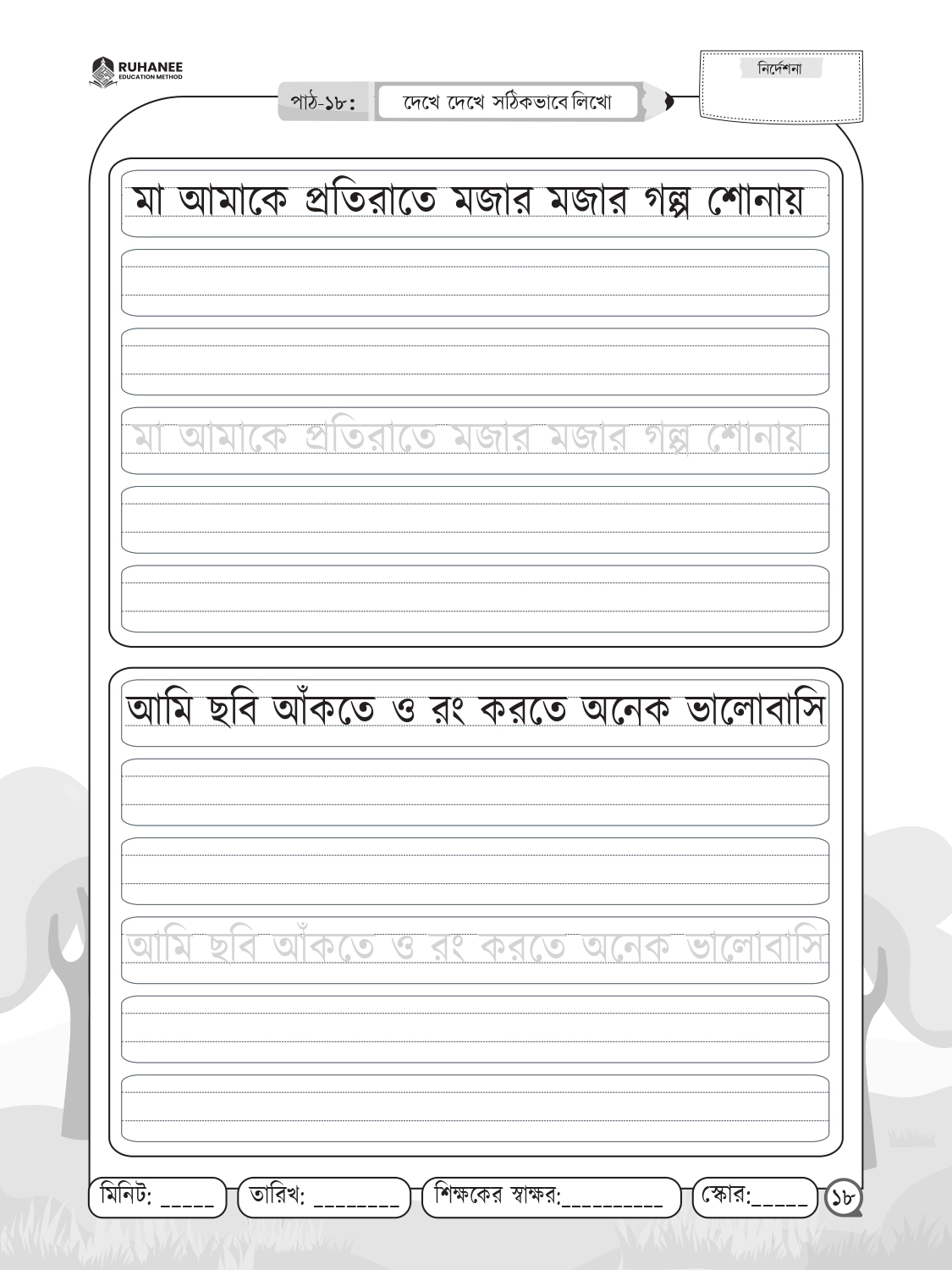 RUHANEE
EDUCATION METHOD

নির্দেশনা

পাঠ-১৮: দেখে দেখে সঠিকভাবে লিখো

মা আমাকে প্রতিরাতে মজার মজার গল্প শোনায়

মা আমাকে প্রতিরাতে মজার মজার গল্প শোনায়

আমি ছবি আঁকতে ও রং করতে অনেক ভালোবাসি

আমি ছবি আঁকতে ও রং করতে অনেক ভালোবাসি

মিনিট: _____ তারিখ: ________ শিক্ষকের স্বাক্ষর:__________ স্কোর:_____ ১৮